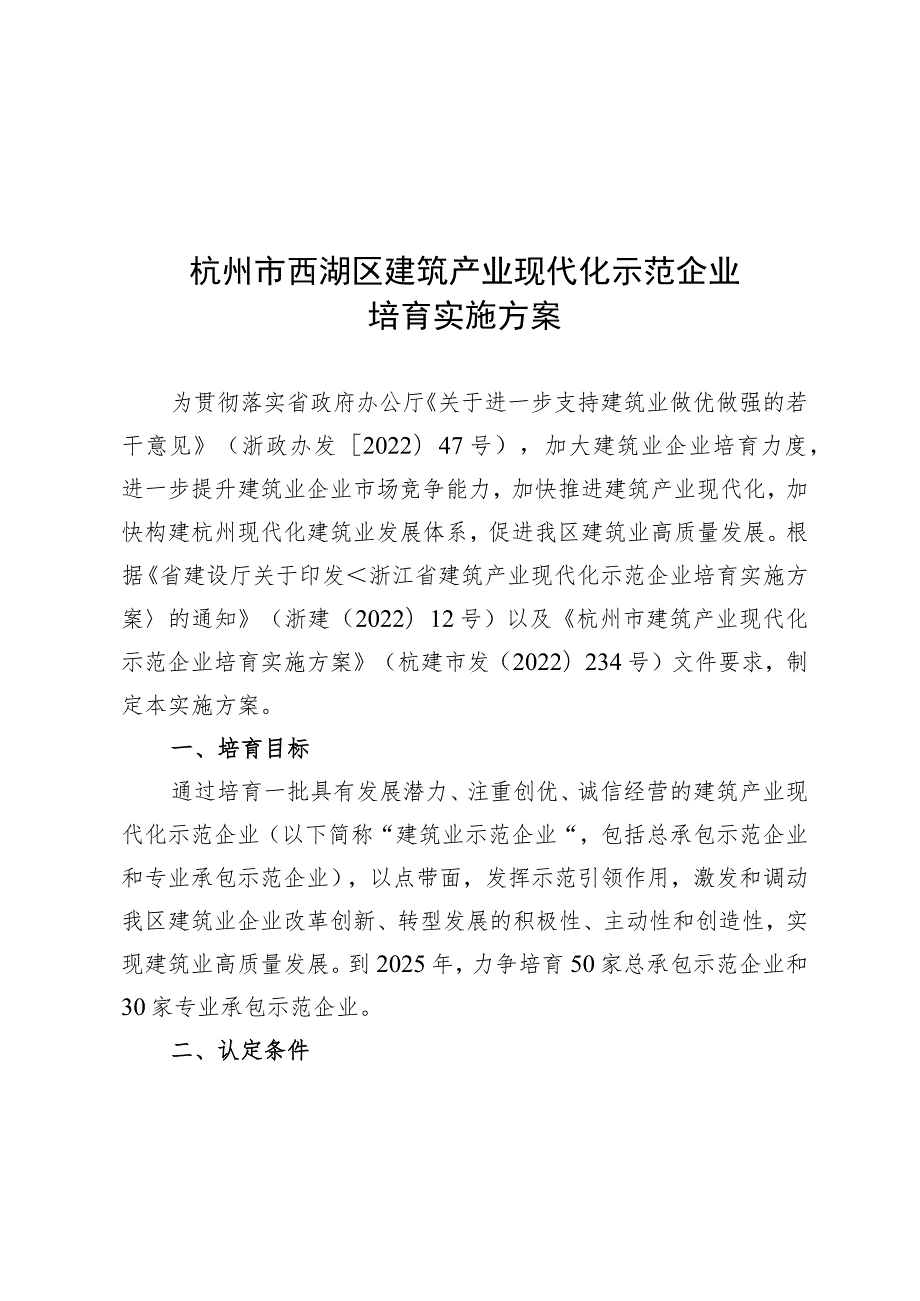 杭州市西湖区建筑产业现代化示范企业
培育实施方案

为贯彻落实省政府办公厅《关于进一步支持建筑业做优做强的若干意见》（浙政办发［2022）47号），加大建筑业企业培育力度，进一步提升建筑业企业市场竞争能力，加快推进建筑产业现代化，加快构建杭州现代化建筑业发展体系，促进我区建筑业高质量发展。根据《省建设厅关于印发＜浙江省建筑产业现代化示范企业培育实施方案〉的通知》（浙建（2022）12号）以及《杭州市建筑产业现代化示范企业培育实施方案》（杭建市发（2022）234号）文件要求，制定本实施方案。

一、培育目标

通过培育一批具有发展潜力、注重创优、诚信经营的建筑产业现代化示范企业（以下简称“建筑业示范企业“，包括总承包示范企业和专业承包示范企业），以点带面，发挥示范引领作用，激发和调动我区建筑业企业改革创新、转型发展的积极性、主动性和创造性，实现建筑业高质量发展。到2025年，力争培育50家总承包示范企业和30家专业承包示范企业。

二、认定条件